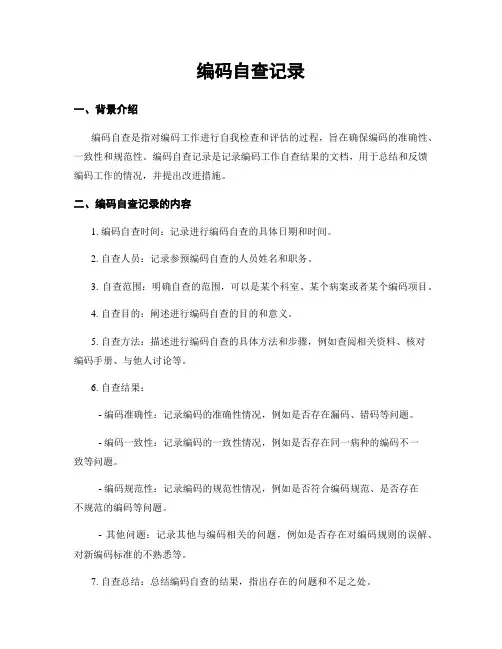 编码自查记录

一、背景介绍

编码自查是指对编码工作进行自我检查和评估的过程，旨在确保编码的准确性、一致性和规范性。编码自查记录是记录编码工作自查结果的文档，用于总结和反馈编码工作的情况，并提出改进措施。

二、编码自查记录的内容

1. 编码自查时间：记录进行编码自查的具体日期和时间。

2. 自查人员：记录参预编码自查的人员姓名和职务。

3. 自查范围：明确自查的范围，可以是某个科室、某个病案或者某个编码项目。

4. 自查目的：阐述进行编码自查的目的和意义。

5. 自查方法：描述进行编码自查的具体方法和步骤，例如查阅相关资料、核对编码手册、与他人讨论等。

6. 自查结果：

- 编码准确性：记录编码的准确性情况，例如是否存在漏码、错码等问题。

- 编码一致性：记录编码的一致性情况，例如是否存在同一病种的编码不一致等问题。

- 编码规范性：记录编码的规范性情况，例如是否符合编码规范、是否存在不规范的编码等问题。

- 其他问题：记录其他与编码相关的问题，例如是否存在对编码规则的误解、对新编码标准的不熟悉等。

7. 自查总结：总结编码自查的结果，指出存在的问题和不足之处。